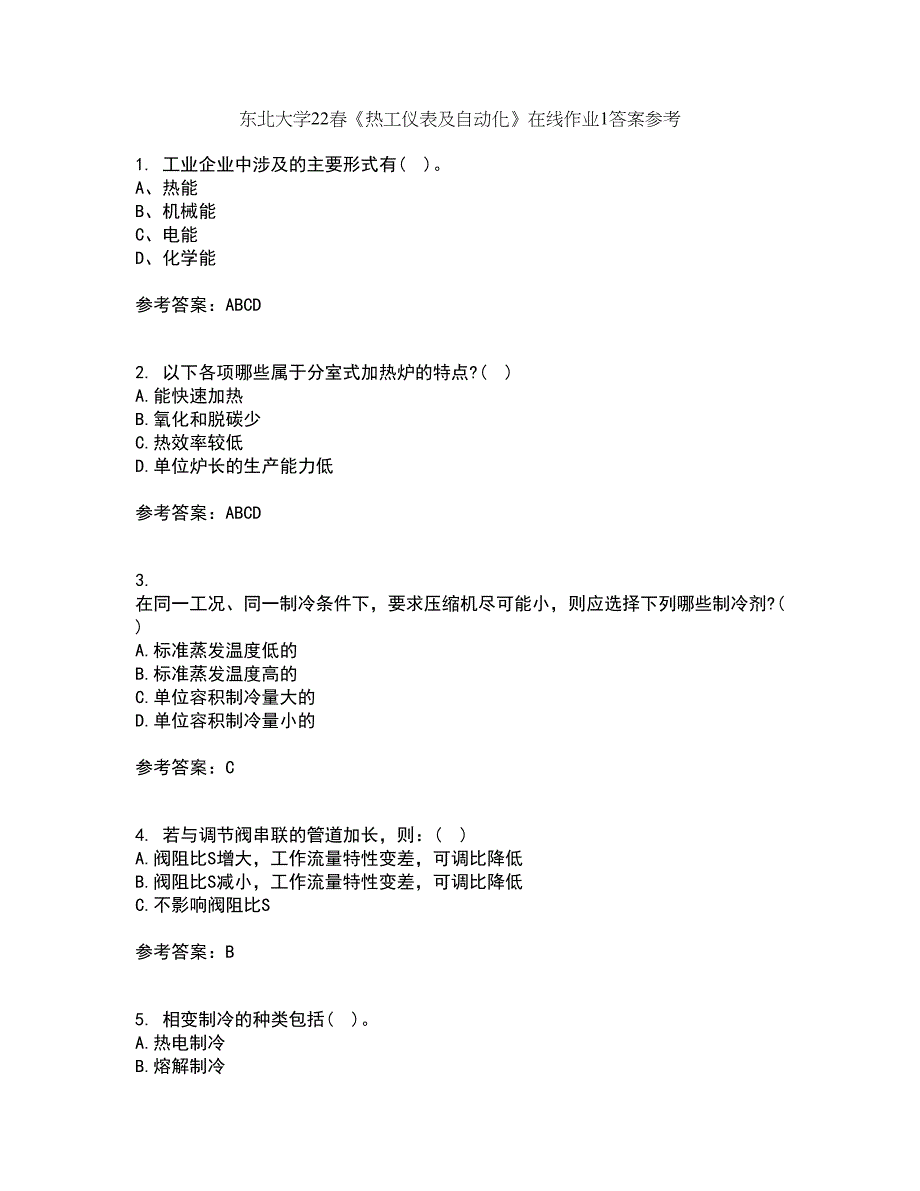 东北大学22春《热工仪表及自动化》在线作业1答案参考

1. 工业企业中涉及的主要形式有（ ）。
A、热能
B、机械能
C、电能
D、化学能

参考答案：ABCD

2. 以下各项哪些属于分室式加热炉的特点?（ ）
A.能快速加热
B.氧化和脱碳少
C.热效率较低
D.单位炉长的生产能力低

参考答案：ABCD

3.
在同一工况、同一制冷条件下，要求压缩机尽可能小，则应选择下列哪些制冷剂?（ ）
A.标准蒸发温度低的
B.标准蒸发温度高的
C.单位容积制冷量大的
D.单位容积制冷量小的

参考答案：C

4. 若与调节阀串联的管道加长，则：（ ）
A.阀阻比S增大，工作流量特性变差，可调比降低
B.阀阻比S减小，工作流量特性变差，可调比降低
C.不影响阀阻比S

参考答案：B

5. 相变制冷的种类包括（ ）。
A.热电制冷
B.熔解制冷